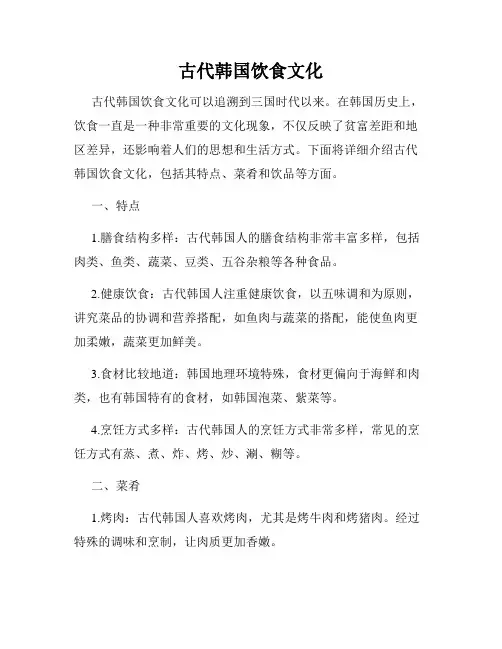 古代韩国饮食文化

古代韩国饮食文化可以追溯到三国时代以来。在韩国历史上，饮食一直是一种非常重要的文化现象，不仅反映了贫富差距和地区差异，还影响着人们的思想和生活方式。下面将详细介绍古代韩国饮食文化，包括其特点、菜肴和饮品等方面。

一、特点

1.膳食结构多样：古代韩国人的膳食结构非常丰富多样，包括肉类、鱼类、蔬菜、豆类、五谷杂粮等各种食品。

2.健康饮食：古代韩国人注重健康饮食，以五味调和为原则，讲究菜品的协调和营养搭配，如鱼肉与蔬菜的搭配，能使鱼肉更加柔嫩，蔬菜更加鲜美。

3.食材比较地道：韩国地理环境特殊，食材更偏向于海鲜和肉类，也有韩国特有的食材，如韩国泡菜、紫菜等。

4.烹饪方式多样：古代韩国人的烹饪方式非常多样，常见的烹饪方式有蒸、煮、炸、烤、炒、涮、糊等。

二、菜肴

1.烤肉：古代韩国人喜欢烤肉，尤其是烤牛肉和烤猪肉。经过特殊的调味和烹制，让肉质更加香嫩。